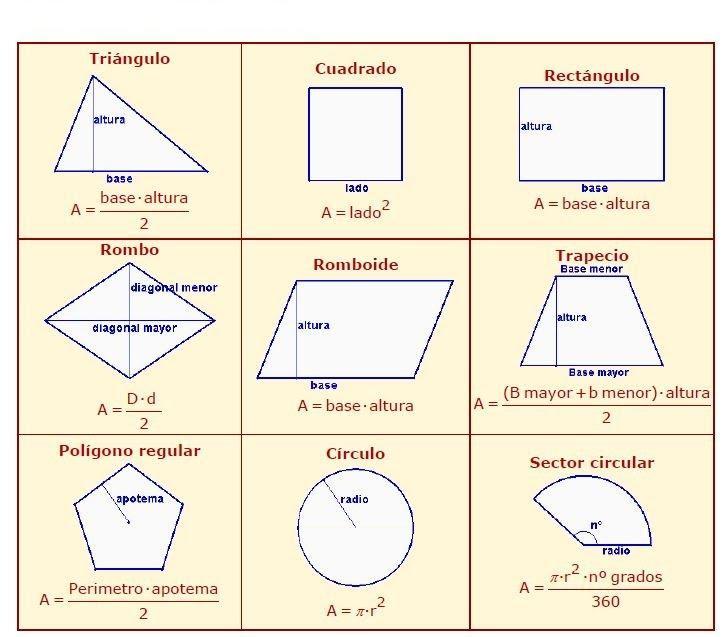 | Triángulo altura base $A = \frac{base \cdot altura}{2}$ | Cuadrado lado $A = lado^2$ | Rectángulo altura base $A = base \cdot altura$ |
|---|---|---|
| Rombo diagonal menor diagonal mayor $A = \frac{D \cdot d}{2}$ | Romboide altura base $A = base \cdot altura$ | Trapecio Base menor altura Base mayor $A = \frac{(B\ mayor + b\ menor) \cdot altura}{2}$ |
| Polígono regular apotema $A = \frac{Perimetro \cdot apotema}{2}$ | Círculo radio $A = \pi \cdot r^2$ | Sector circular nº radio $A = \frac{\pi \cdot r^2 \cdot nº\ grados}{360}$ |